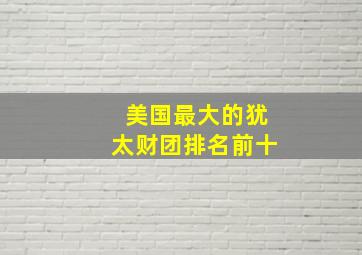 美国最大的犹太财团排名前十